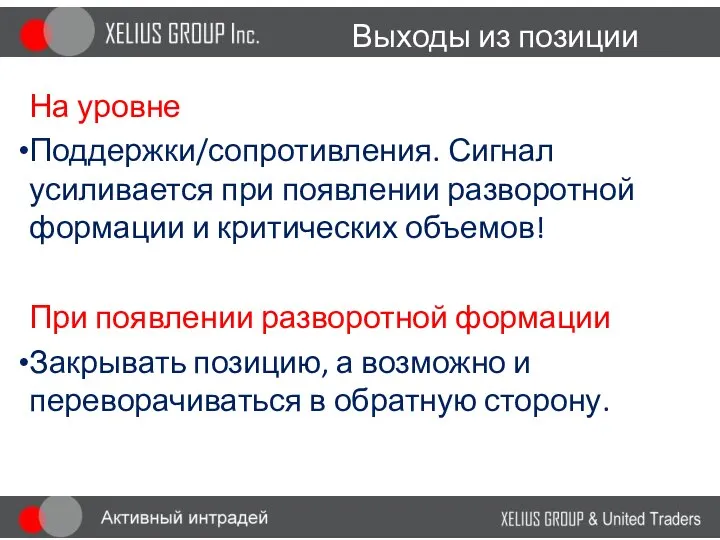 XELIUS GROUP Inc.

Выходы из позиции

На уровне

•Поддержки/сопротивления. Сигнал усиливается при появлении разворотной формации и критических объемов!

При появлении разворотной формации

•Закрывать позицию, а возможно и переворачиваться в обратную сторону.

Активный интрадей

XELIUS GROUP & United Traders